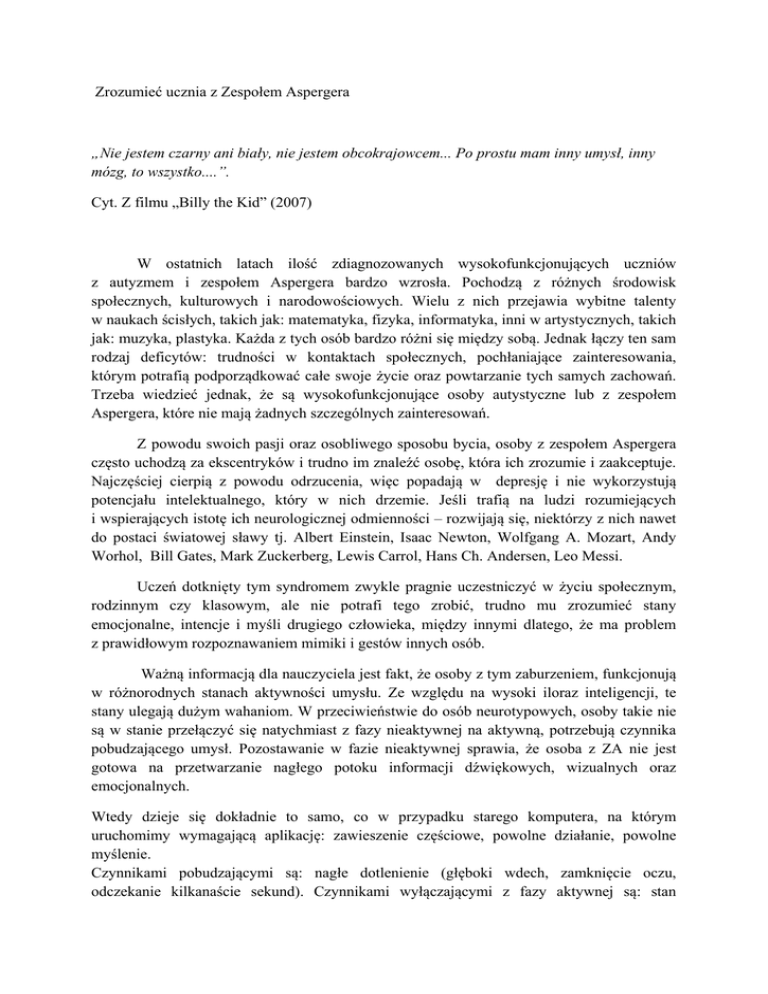 Zrozumieć ucznia z Zespołem Aspergera

„Nie jestem czarny ani biały, nie jestem obcokrajowcem... Po prostu mam inny umysł, inny mózg, to wszystko....”.

Cyt. Z filmu „Billy the Kid” (2007)

W ostatnich latach ilość zdiagnozowanych wysokofunkcjonujących uczniów z autyzmem i zespołem Aspergera bardzo wzrosła. Pochodzą z różnych środowisk społecznych, kulturowych i narodowościowych. Wielu z nich przejawia wybitne talenty w naukach ścisłych, takich jak: matematyka, fizyka, informatyka, inni w artystycznych, takich jak: muzyka, plastyka. Każda z tych osób bardzo różni się między sobą. Jednak łączy ten sam rodzaj deficytów: trudności w kontaktach społecznych, pochłaniające zainteresowania, którym potrafią podporządkować całe swoje życie oraz powtarzanie tych samych zachowań. Trzeba wiedzieć jednak, że są wysokofunkcjonujące osoby autystyczne lub z zespołem Aspergera, które nie mają żadnych szczególnych zainteresowań.

Z powodu swoich pasji oraz osobliwego sposobu bycia, osoby z zespołem Aspergera często uchodzą za ekscentryków i trudno im znaleźć osobę, która ich zrozumie i zaakceptuje. Najczęściej cierpią z powodu odrzucenia, więc popadają w depresję i nie wykorzystują potencjału intelektualnego, który w nich drzemie. Jeśli trafią na ludzi rozumiejących i wspierających istotę ich neurologicznej odmienności – rozwijają się, niektórzy z nich nawet do postaci światowej sławy tj. Albert Einstein, Isaac Newton, Wolfgang A. Mozart, Andy Worhol, Bill Gates, Mark Zuckerberg, Lewis Carrol, Hans Ch. Andersen, Leo Messi.

Uczeń dotknięty tym syndromem zwykle pragnie uczestniczyć w życiu społecznym, rodzinnym czy klasowym, ale nie potrafi tego zrobić, trudno mu zrozumieć stany emocjonalne, intencje i myśli drugiego człowieka, między innymi dlatego, że ma problem z prawidłowym rozpoznawaniem mimiki i gestów innych osób.

Ważną informacją dla nauczyciela jest fakt, że osoby z tym zaburzeniem, funkcjonują w różnorodnych stanach aktywności umysłu. Ze względu na wysoki iloraz inteligencji, te stany ulegają dużym wahaniom. W przeciwieństwie do osób neurotypowych, osoby takie nie są w stanie przełączyć się natychmiast z fazy nieaktywnej na aktywną, potrzebują czynnika pobudzającego umysł. Pozostawanie w fazie nieaktywnej sprawia, że osoba z ZA nie jest gotowa na przetwarzanie nagłego potoku informacji dźwiękowych, wizualnych oraz emocjonalnych.

Wtedy dzieje się dokładnie to samo, co w przypadku starego komputera, na którym uruchomimy wymagającą aplikację: zawieszenie częściowe, powolne działanie, powolne myślenie.
Czynnikami pobudzającymi są: nagłe dotlenienie (głęboki wdech, zamknięcie oczu, odczekanie kilkanaście sekund). Czynnikami wyłączającymi z fazy aktywnej są: stan